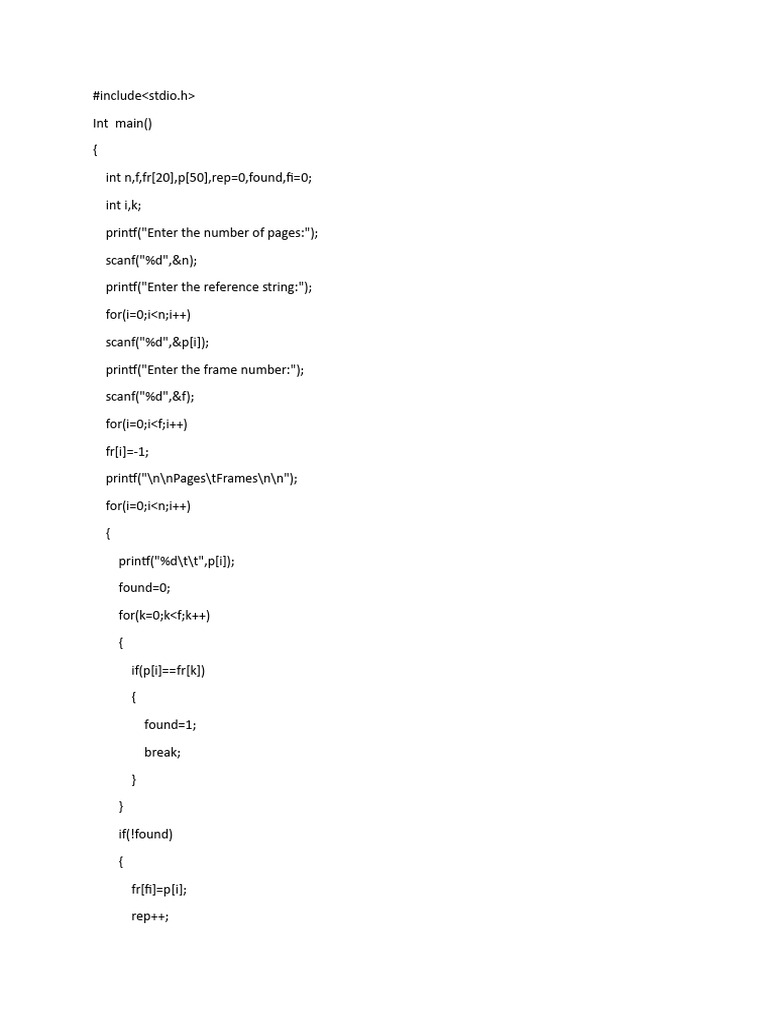 #include<stdio.h>

Int  main()

{

int n,f,fr[20],p[50],rep=0,found,fi=0;

int i,k;

printf("Enter the number of pages:");

scanf("%d",&n);

printf("Enter the reference string:");

for(i=0;i<n;i++)

scanf("%d",&p[i]);

printf("Enter the frame number:");

scanf("%d",&f);

for(i=0;i<f;i++)

fr[i]=-1;

printf("\n\nPages\tFrames\n\n");

for(i=0;i<n;i++)

{

printf("%d\t\t",p[i]);

found=0;

for(k=0;k<f;k++)

{

if(p[i]==fr[k])

{

found=1;

break;

}

}

if(!found)

{

fr[fi]=p[i];

rep++;